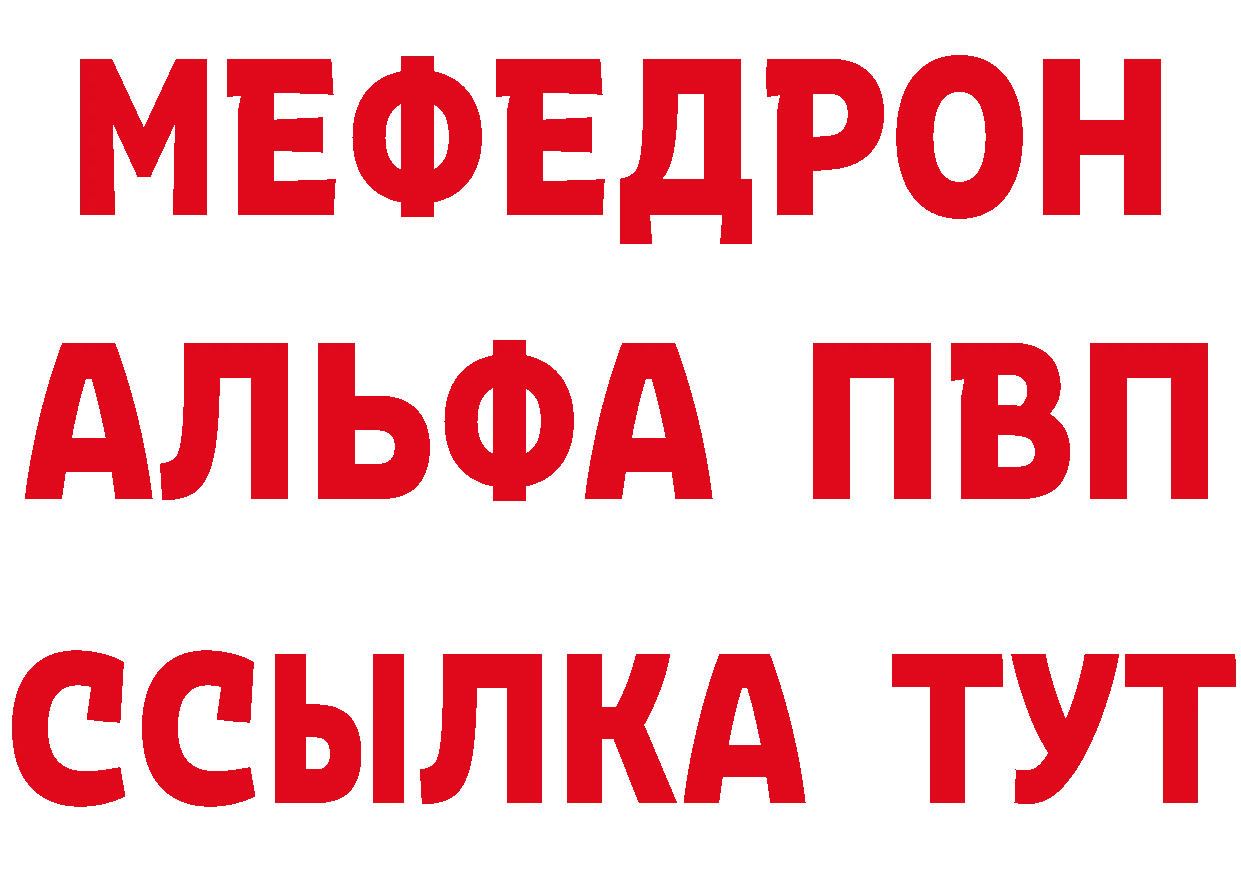 МЕФЕДРОН
АЛЬФА ПВП
ССЫЛКА ТУТ